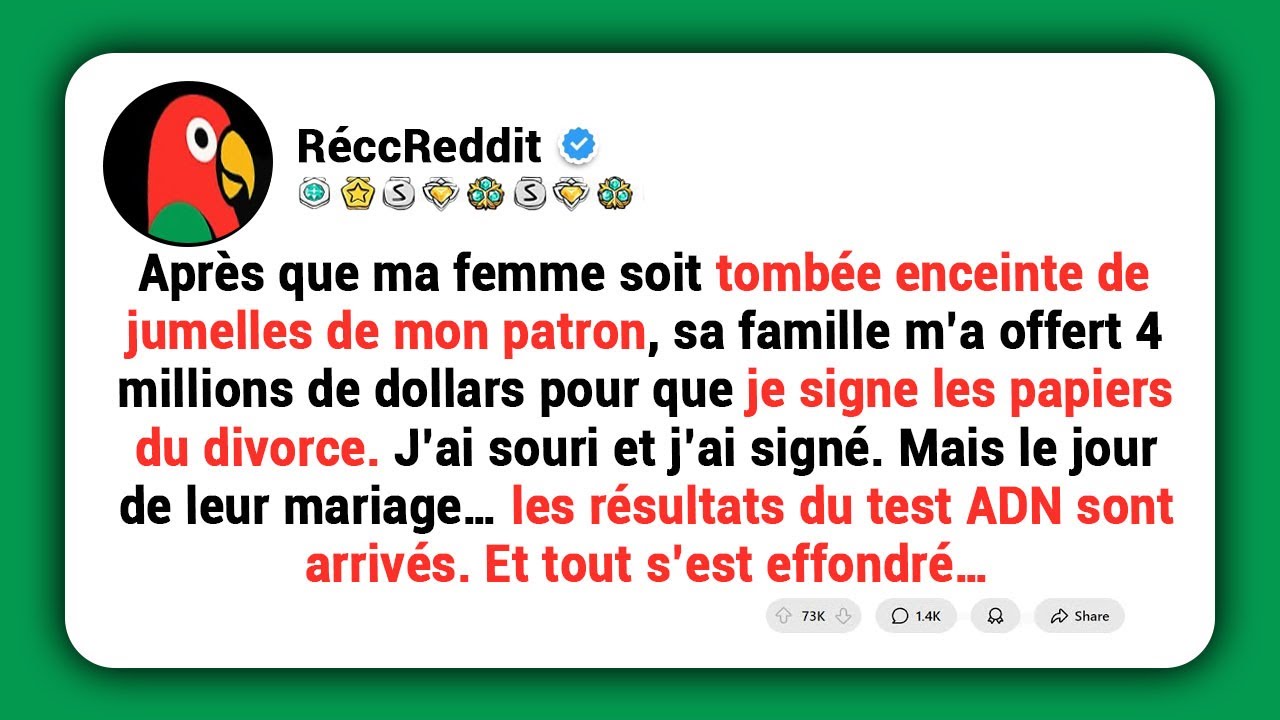 RéccReddit

Après que ma femme soit tombée enceinte de jumelles de mon patron, sa famille m'a offert 4 millions de dollars pour que je signe les papiers du divorce. J'ai souri et j'ai signé. Mais le jour de leur mariage… les résultats du test ADN sont arrivés. Et tout s'est effondré…

73K 1.4K Share